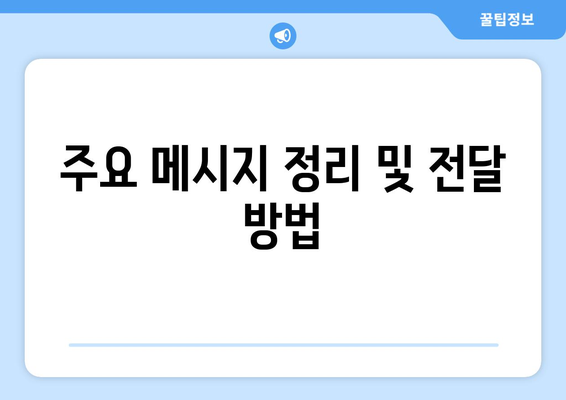 꿀팁정보

주요 메시지 정리 및 전달 방법